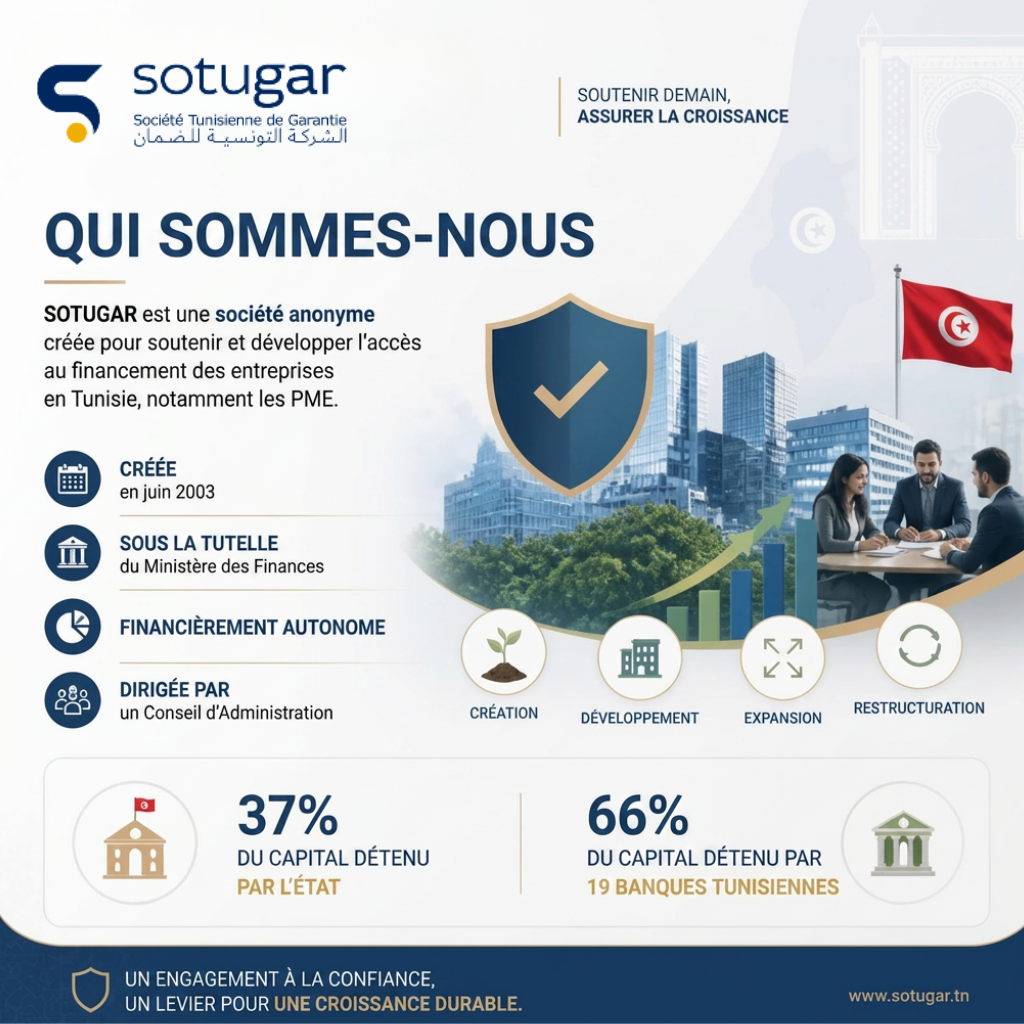 sotugar
Société Tunisienne de Garantie
الشركة التونسية للضمان

SOUTENIR DEMAIN,
ASSURER LA CROISSANCE

QUI SOMMES-NOUS

SOTUGAR est une société anonyme créée pour soutenir et développer l'accès au financement des entreprises en Tunisie, notamment les PME.

CRÉÉE
en juin 2003

SOUS LA TUTELLE
du Ministère des Finances

FINANCIÈREMENT AUTONOME

DIRIGÉE PAR
un Conseil d'Administration

CRÉATION

DÉVELOPPEMENT

EXPANSION

RESTRUCTURATION

37%
DU CAPITAL DÉTENU
PAR L'ÉTAT

66%
DU CAPITAL DÉTENU PAR
19 BANQUES TUNISIENNES

UN ENGAGEMENT À LA CONFIANCE,
UN LEVIER POUR UNE CROISSANCE DURABLE.

www.sotugar.tn